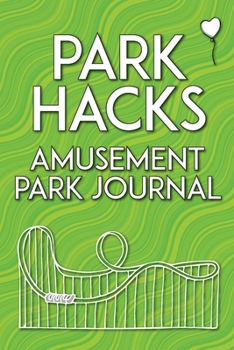 PARK HACKS

AMUSEMENT PARK JOURNAL